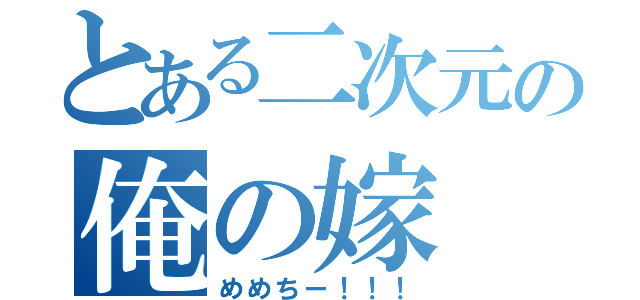 とある二次元の
俺の嫁
めめちー！！！